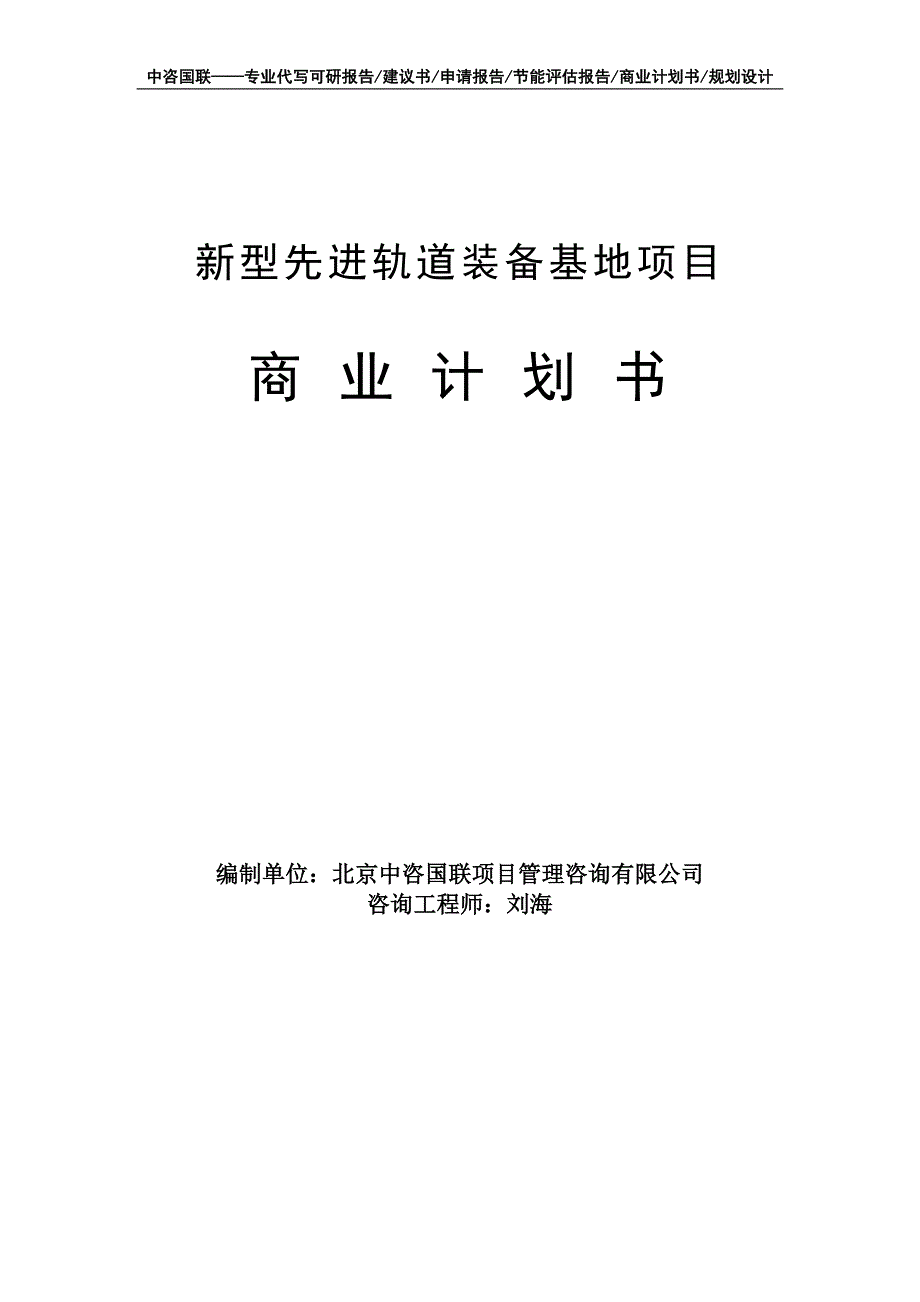 中咨国联——专业代写可研报告/建议书/申请报告/节能评估报告/商业计划书/规划设计

新型先进轨道装备基地项目

商 业 计 划 书

编制单位：北京中咨国联项目管理咨询有限公司
咨询工程师：刘海